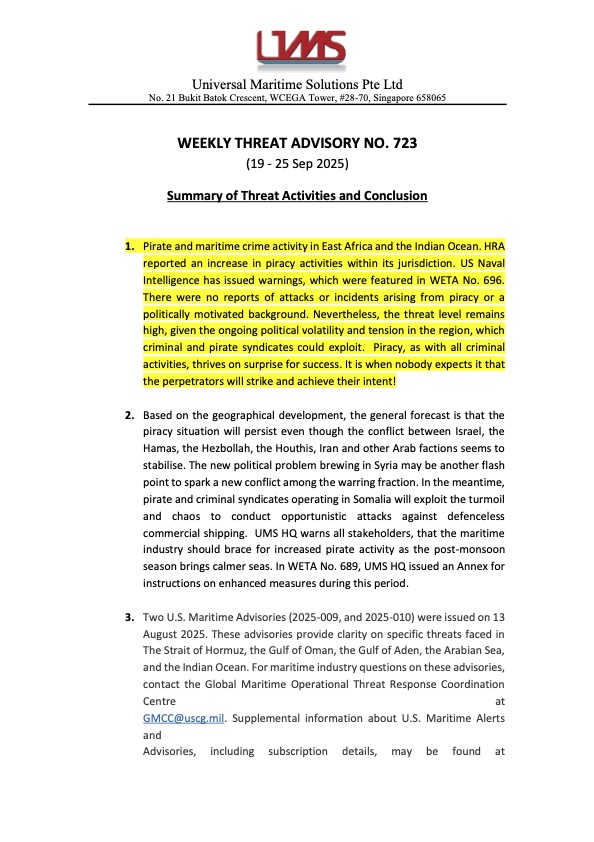 UMS

Universal Maritime Solutions Pte Ltd
No. 21 Bukit Batok Crescent, WCEGA Tower, #28-70, Singapore 658065

WEEKLY THREAT ADVISORY NO. 723
(19 - 25 Sep 2025)

Summary of Threat Activities and Conclusion

1. Pirate and maritime crime activity in East Africa and the Indian Ocean. HRA reported an increase in piracy activities within its jurisdiction. US Naval Intelligence has issued warnings, which were featured in WETA No. 696. There were no reports of attacks or incidents arising from piracy or a politically motivated background. Nevertheless, the threat level remains high, given the ongoing political volatility and tension in the region, which criminal and pirate syndicates could exploit. Piracy, as with all criminal activities, thrives on surprise for success. It is when nobody expects it that the perpetrators will strike and achieve their intent!

2. Based on the geographical development, the general forecast is that the piracy situation will persist even though the conflict between Israel, the Hamas, the Hezbollah, the Houthis, Iran and other Arab factions seems to stabilise. The new political problem brewing in Syria may be another flash point to spark a new conflict among the warring fraction. In the meantime, pirate and criminal syndicates operating in Somalia will exploit the turmoil and chaos to conduct opportunistic attacks against defenceless commercial shipping. UMS HQ warns all stakeholders, that the maritime industry should brace for increased pirate activity as the post-monsoon season brings calmer seas. In WETA No. 689, UMS HQ issued an Annex for instructions on enhanced measures during this period.

3. Two U.S. Maritime Advisories (2025-009, and 2025-010) were issued on 13 August 2025. These advisories provide clarity on specific threats faced in The Strait of Hormuz, the Gulf of Oman, the Gulf of Aden, the Arabian Sea, and the Indian Ocean. For maritime industry questions on these advisories, contact the Global Maritime Operational Threat Response Coordination Centre at GMCC@uscg.mil. Supplemental information about U.S. Maritime Alerts and Advisories, including subscription details, may be found at